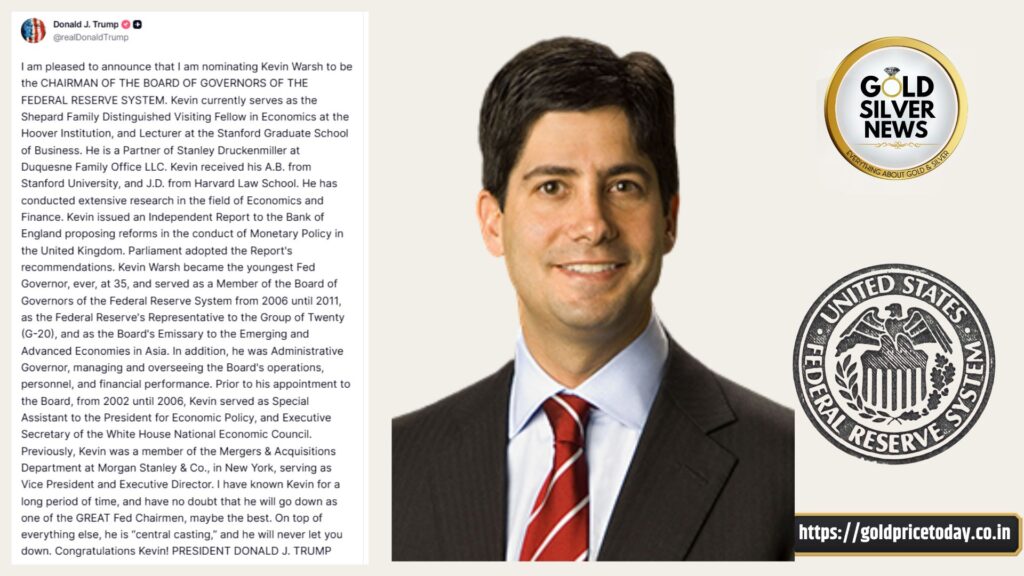 Donald J. Trump
@realDonaldTrump

I am pleased to announce that I am nominating Kevin Warsh to be the CHAIRMAN OF THE BOARD OF GOVERNORS OF THE FEDERAL RESERVE SYSTEM. Kevin currently serves as the Shepard Family Distinguished Visiting Fellow in Economics at the Hoover Institution, and Lecturer at the Stanford Graduate School of Business. He is a Partner of Stanley Druckenmiller at Duquesne Family Office LLC. Kevin received his A.B. from Stanford University, and J.D. from Harvard Law School. He has conducted extensive research in the field of Economics and Finance. Kevin issued an Independent Report to the Bank of England proposing reforms in the conduct of Monetary Policy in the United Kingdom. Parliament adopted the Report's recommendations. Kevin Warsh became the youngest Fed Governor, ever, at 35, and served as a Member of the Board of Governors of the Federal Reserve System from 2006 until 2011, as the Federal Reserve's Representative to the Group of Twenty (G-20), and as the Board's Emissary to the Emerging and Advanced Economies in Asia. In addition, he was Administrative Governor, managing and overseeing the Board's operations, personnel, and financial performance. Prior to his appointment to the Board, from 2002 until 2006, Kevin served as Special Assistant to the President for Economic Policy, and Executive Secretary of the White House National Economic Council. Previously, Kevin was a member of the Mergers & Acquisitions Department at Morgan Stanley & Co., in New York, serving as Vice President and Executive Director. I have known Kevin for a long period of time, and have no doubt that he will go down as one of the GREAT Fed Chairmen, maybe the best. On top of everything else, he is "central casting," and he will never let you down. Congratulations Kevin! PRESIDENT DONALD J. TRUMP

GOLD SILVER NEWS
EVERYTHING ABOUT GOLD & SILVER

UNITED STATES FEDERAL RESERVE SYSTEM

https://goldpricetoday.co.in